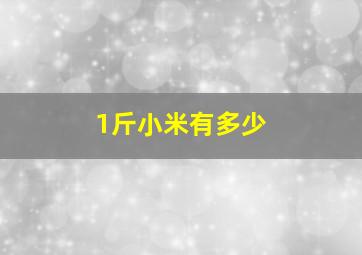 1斤小米有多少